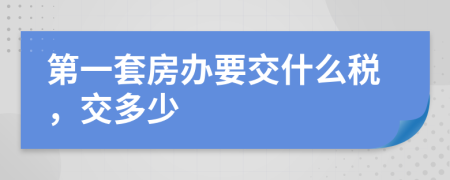 第一套房办要交什么税，交多少